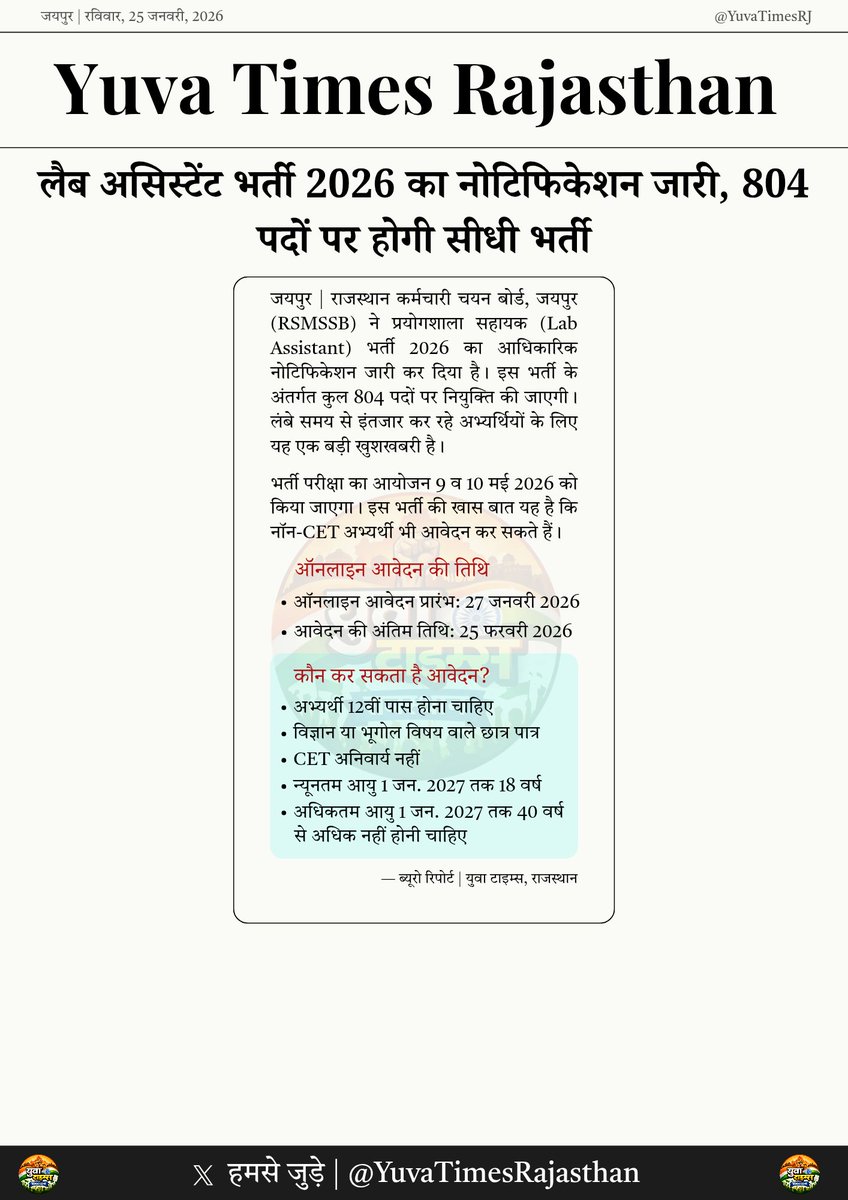 जयपुर | रविवार, 25 जनवरी, 2026

@YuvaTimesRJ

Yuva Times Rajasthan

लैब असिस्टेंट भर्ती 2026 का नोटिफिकेशन जारी, 804 पदों पर होगी सीधी भर्ती

जयपुर | राजस्थान कर्मचारी चयन बोर्ड, जयपुर (RSMSSB) ने प्रयोगशाला सहायक (Lab Assistant) भर्ती 2026 का आधिकारिक नोटिफिकेशन जारी कर दिया है। इस भर्ती के अंतर्गत कुल 804 पदों पर नियुक्ति की जाएगी। लंबे समय से इंतजार कर रहे अभ्यर्थियों के लिए यह एक बड़ी खुशखबरी है।

भर्ती परीक्षा का आयोजन 9 व 10 मई 2026 को किया जाएगा। इस भर्ती की खास बात यह है कि नॉन-CET अभ्यर्थी भी आवेदन कर सकते हैं।

ऑनलाइन आवेदन की तिथि

• ऑनलाइन आवेदन प्रारंभ: 27 जनवरी 2026
• आवेदन की अंतिम तिथि: 25 फरवरी 2026

कौन कर सकता है आवेदन?

• अभ्यर्थी 12वीं पास होना चाहिए
• विज्ञान या भूगोल विषय वाले छात्र पात्र
• CET अनिवार्य नहीं
• न्यूनतम आयु 1 जन. 2027 तक 18 वर्ष
• अधिकतम आयु 1 जन. 2027 तक 40 वर्ष से अधिक नहीं होनी चाहिए

— ब्यूरो रिपोर्ट | युवा टाइम्स, राजस्थान

𝕏 हमसे जुड़े | @YuvaTimesRajasthan